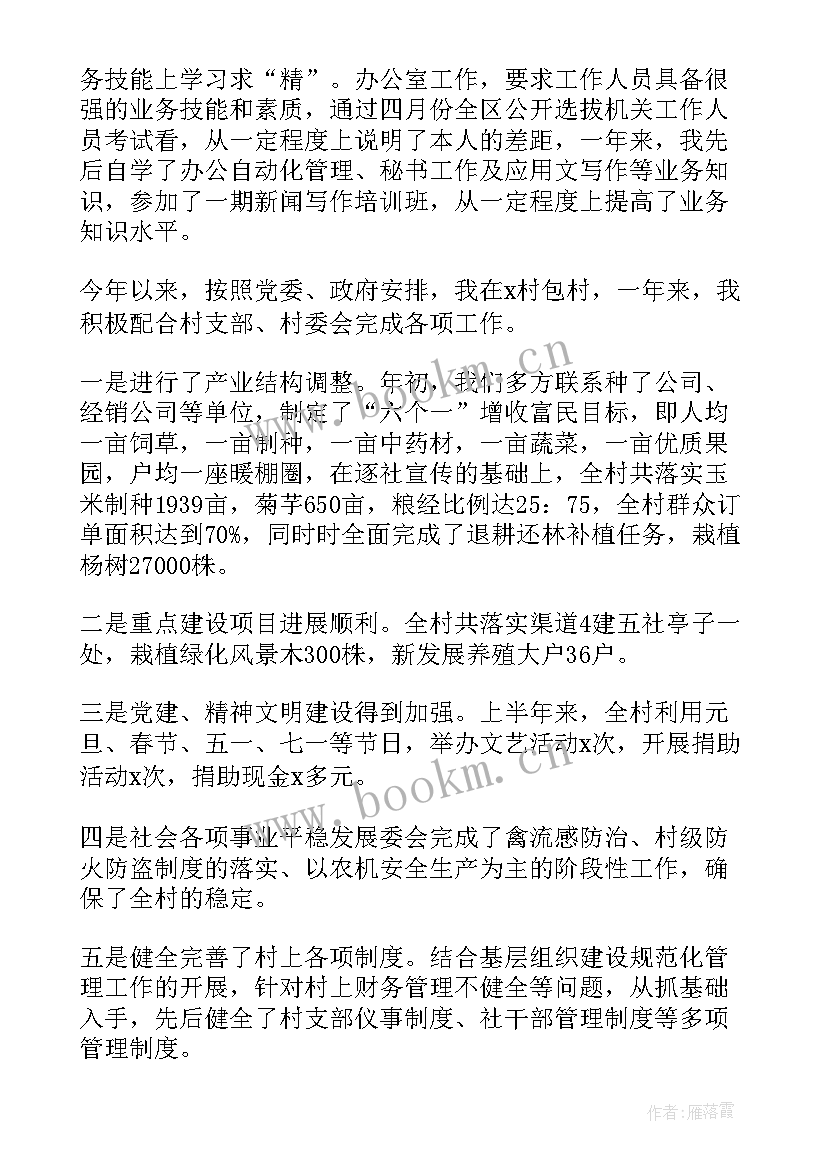 务技能上学习求“精”。办公室工作，要求工作人员具备很强的业务技能和素质，通过四月份全区公开选拔机关工作人员考试看，从一定程度上说明了本人的差距，一年来，我先后自学了办公自动化管理、秘书工作及应用文写作等业务知识，参加了一期新闻写作培训班，从一定程度上提高了业务知识水平。

今年以来，按照党委、政府安排，我在x村包村，一年来，我积极配合村支部、村委会完成各项工作。

一是进行了产业结构调整。年初，我们多方联系种了公司、经销公司等单位，制定了“六个一”增收富民目标，即人均一亩饲草，一亩制种，一亩中药材，一亩蔬菜，一亩优质果园，户均一座暖棚圈，在逐社宣传的基础上，全村共落实玉米制种1939亩，菊芋650亩，粮经比例达25：75，全村群众订单面积达到70%，同时时全面完成了退耕还林补植任务，栽植杨树27000株。

二是重点建设项目进展顺利。全村共落实渠道4建五社亭子一处，栽植绿化风景木300株，新发展养殖大户36户。

三是党建、精神文明建设得到加强。上半年来，全村利用元旦、春节、五一、七一等节日，举办文艺活动x次，开展捐助活动x次，捐助现金x多元。

四是社会各项事业平稳发展委会完成了禽流感防治、村级防火防盗制度的落实、以农机安全生产为主的阶段性工作，确保了全村的稳定。

五是健全完善了村上各项制度。结合基层组织建设规范化管理工作的开展，针对村上财务管理不健全等问题，从抓基础入手，先后健全了村支部仪事制度、社干部管理制度等多项管理制度。

www.bookm.cn

www.bookm.cn

作者：雁落霞